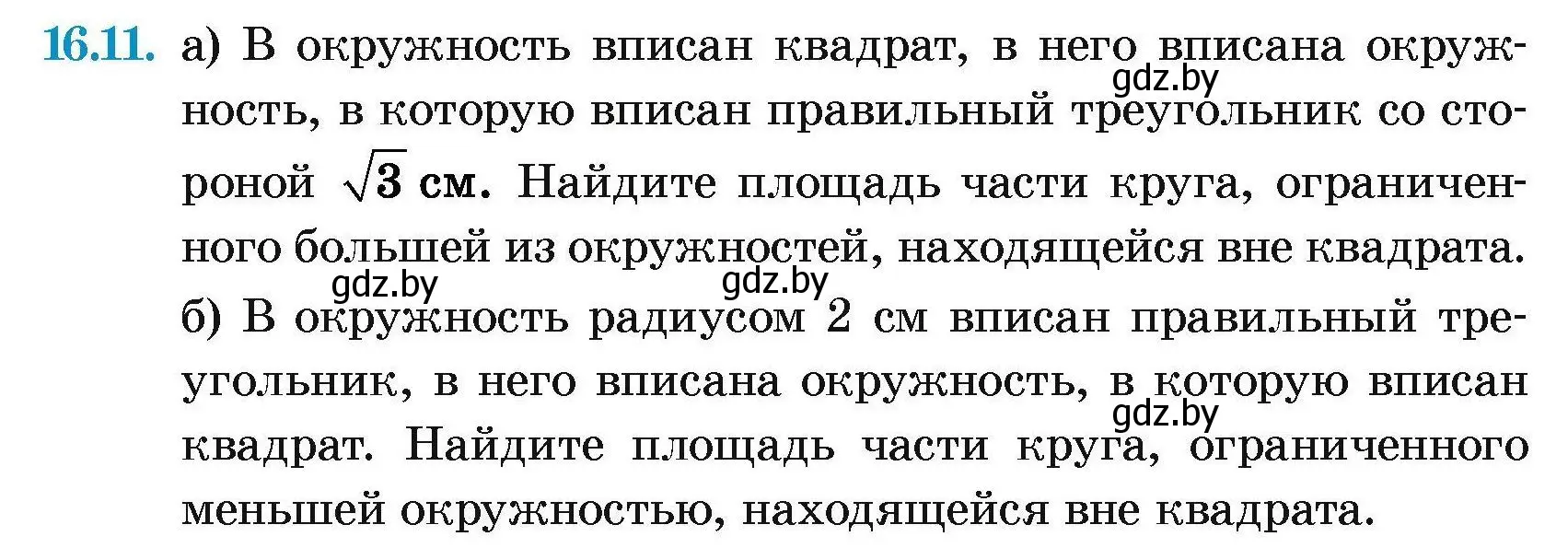 16.11. а) В окружность вписан квадрат, в него вписана окружность, в которую вписан правильный треугольник со стороной $\sqrt{3}$ см. Найдите площадь части круга, ограниченного большей из окружностей, находящейся вне квадрата.

gdz.by gdz.by gdz.by

б) В окружность радиусом 2 см вписан правильный треугольник, в него вписана окружность, в которую вписан квадрат. Найдите площадь части круга, ограниченного меньшей окружностью, находящейся вне квадрата.

gdz.by